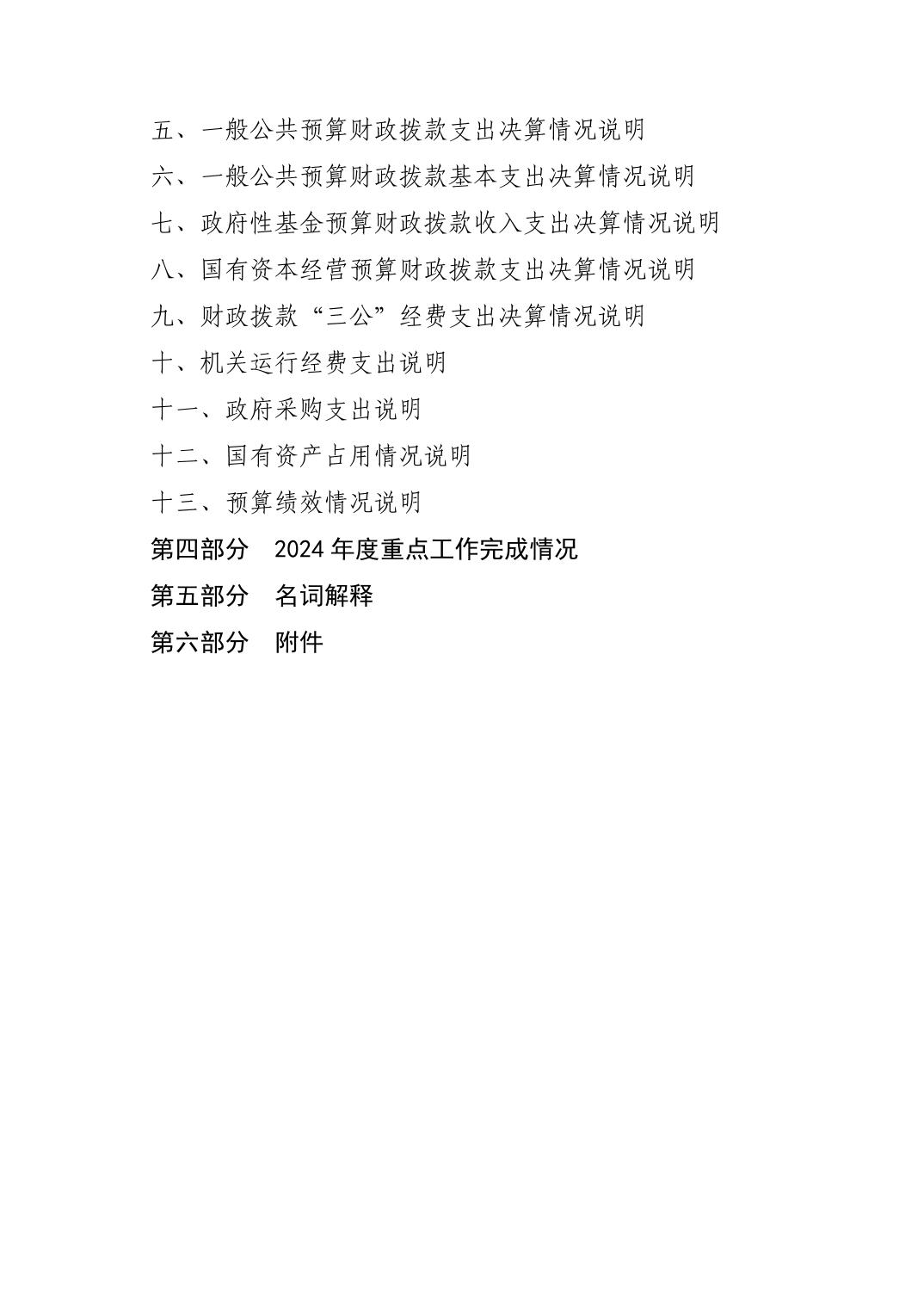 五、一般公共预算财政拨款支出决算情况说明

六、一般公共预算财政拨款基本支出决算情况说明

七、政府性基金预算财政拨款收入支出决算情况说明

八、国有资本经营预算财政拨款支出决算情况说明

九、财政拨款“三公”经费支出决算情况说明

十、机关运行经费支出说明

十一、政府采购支出说明

十二、国有资产占用情况说明

十三、预算绩效情况说明

第四部分 2024年度重点工作完成情况

第五部分 名词解释

第六部分 附件